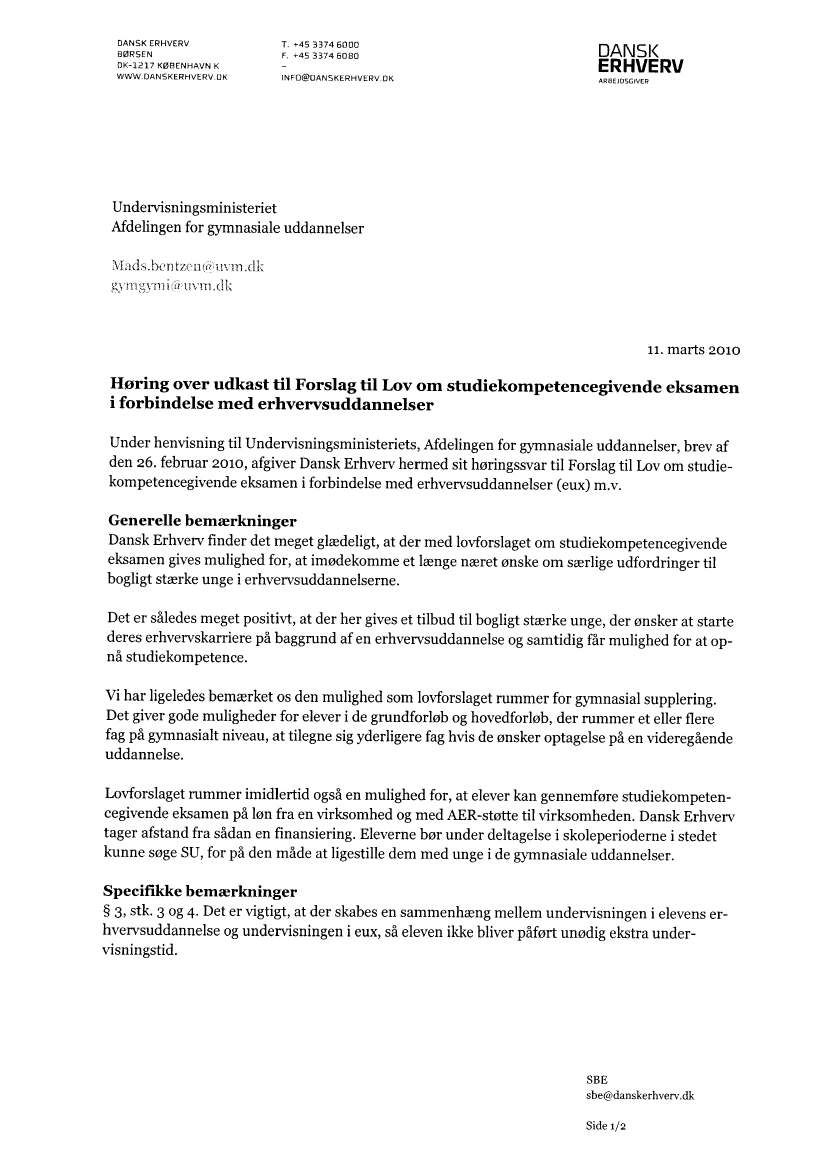 DANSK ERHVERV
BØRSEN
DK-1217 KØBENHAVN K
WWW.DANSKERHVERV.DK

T. +45 3374 6000
F. +45 3374 6080
–
INFO@DANSKERHVERV.DK

DANSK
ERHVERV
ARBEJDSGIVER

Undervisningsministeriet
Afdelingen for gymnasiale uddannelser

Mads.bentzen@uvm.dk
gymgymi@uvm.dk

11. marts 2010

Høring over udkast til Forslag til Lov om studiekompetencegivende eksamen i forbindelse med erhvervsuddannelser

Under henvisning til Undervisningsministeriets, Afdelingen for gymnasiale uddannelser, brev af den 26. februar 2010, afgiver Dansk Erhverv hermed sit høringssvar til Forslag til Lov om studiekompetencegivende eksamen i forbindelse med erhvervsuddannelser (eux) m.v.

Generelle bemærkninger
Dansk Erhverv finder det meget glædeligt, at der med lovforslaget om studiekompetencegivende eksamen gives mulighed for, at imødekomme et længe næret ønske om særlige udfordringer til bogligt stærke unge i erhvervsuddannelserne.

Det er således meget positivt, at der her gives et tilbud til bogligt stærke unge, der ønsker at starte deres erhvervskarriere på baggrund af en erhvervsuddannelse og samtidig får mulighed for at opnå studiekompetence.

Vi har ligeledes bemærket os den mulighed som lovforslaget rummer for gymnasial supplering. Det giver gode muligheder for elever i de grundforløb og hovedforløb, der rummer et eller flere fag på gymnasialt niveau, at tilegne sig yderligere fag hvis de ønsker optagelse på en videregående uddannelse.

Lovforslaget rummer imidlertid også en mulighed for, at elever kan gennemføre studiekompetencegivende eksamen på løn fra en virksomhed og med AER-støtte til virksomheden. Dansk Erhverv tager afstand fra sådan en finansiering. Eleverne bør under deltagelse i skoleperioderne i stedet kunne søge SU, for på den måde at ligestille dem med unge i de gymnasiale uddannelser.

Specifikke bemærkninger
§ 3, stk. 3 og 4. Det er vigtigt, at der skabes en sammenhæng mellem undervisningen i elevens erhvervsuddannelse og undervisningen i eux, så eleven ikke bliver påført unødig ekstra undervisningstid.

SBE
sbe@danskerhverv.dk

Side 1/2